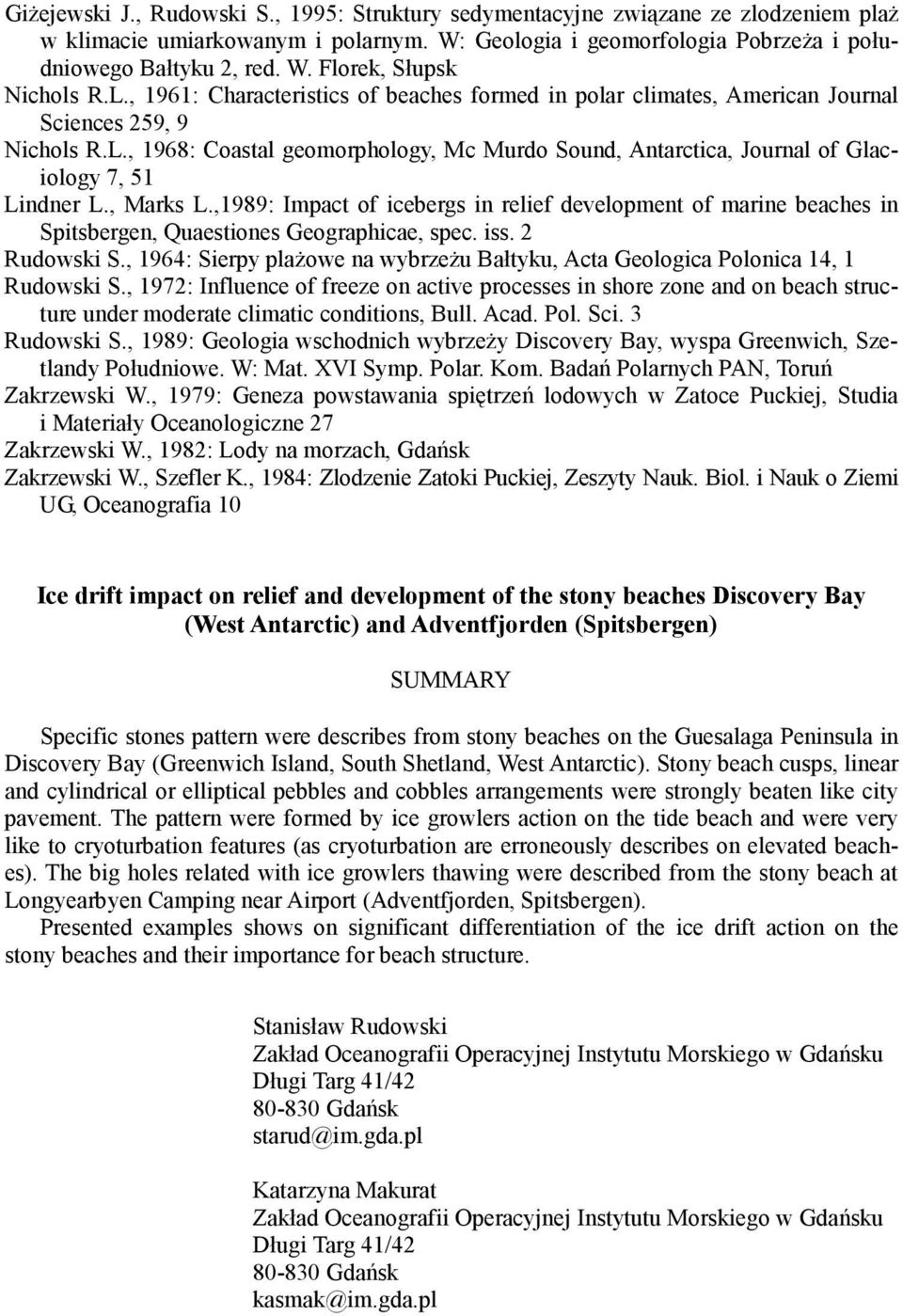 Giżejewski J., Rudowski S., 1995: Struktury sedymentacyjne związane ze zlodzeniem plaż w klimacie umiarkowanym i polarnym. W: Geologia i geomorfologia Pobrzeża i południowego Bałtyku 2, red. W. Florek, Słupsk

Nichols R.L., 1961: Characteristics of beaches formed in polar climates, American Journal Sciences 259, 9

Nichols R.L., 1968: Coastal geomorphology, Mc Murdo Sound, Antarctica, Journal of Glaciology 7, 51

Lindner L., Marks L.,1989: Impact of icebergs in relief development of marine beaches in Spitsbergen, Quaestiones Geographicae, spec. iss. 2

Rudowski S., 1964: Sierpy plażowe na wybrzeżu Bałtyku, Acta Geologica Polonica 14, 1

Rudowski S., 1972: Influence of freeze on active processes in shore zone and on beach structure under moderate climatic conditions, Bull. Acad. Pol. Sci. 3

Rudowski S., 1989: Geologia wschodnich wybrzeży Discovery Bay, wyspa Greenwich, Szetlandy Południowe. W: Mat. XVI Symp. Polar. Kom. Badań Polarnych PAN, Toruń

Zakrzewski W., 1979: Geneza powstawania spiętrzeń lodowych w Zatoce Puckiej, Studia i Materiały Oceanologiczne 27

Zakrzewski W., 1982: Lody na morzach, Gdańsk

Zakrzewski W., Szefler K., 1984: Zlodzenie Zatoki Puckiej, Zeszyty Nauk. Biol. i Nauk o Ziemi UG, Oceanografia 10

Ice drift impact on relief and development of the stony beaches Discovery Bay (West Antarctic) and Adventfjorden (Spitsbergen)

SUMMARY

Specific stones pattern were describes from stony beaches on the Guesalaga Peninsula in Discovery Bay (Greenwich Island, South Shetland, West Antarctic). Stony beach cusps, linear and cylindrical or elliptical pebbles and cobbles arrangements were strongly beaten like city pavement. The pattern were formed by ice growlers action on the tide beach and were very like to cryoturbation features (as cryoturbation are erroneously describes on elevated beaches). The big holes related with ice growlers thawing were described from the stony beach at Longyearbyen Camping near Airport (Adventfjorden, Spitsbergen).

Presented examples shows on significant differentiation of the ice drift action on the stony beaches and their importance for beach structure.

Stanisław Rudowski
Zakład Oceanografii Operacyjnej Instytutu Morskiego w Gdańsku
Długi Targ 41/42
80-830 Gdańsk
starud@im.gda.pl

Katarzyna Makurat
Zakład Oceanografii Operacyjnej Instytutu Morskiego w Gdańsku
Długi Targ 41/42
80-830 Gdańsk
kasmak@im.gda.pl